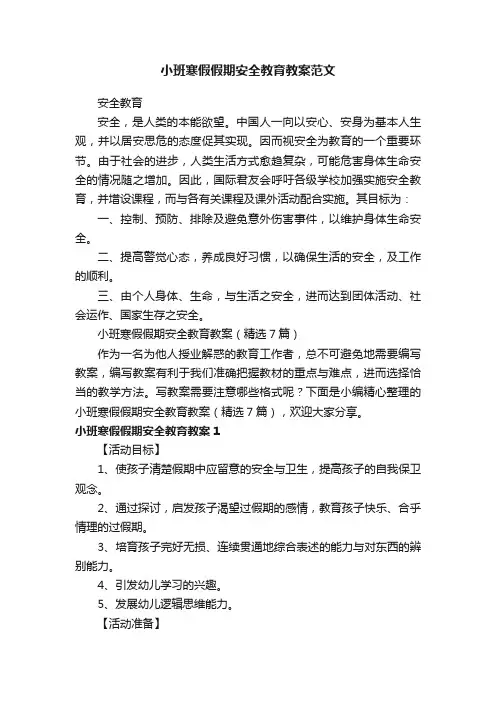 小班寒假假期安全教育教案范文

安全教育

安全，是人类的本能欲望。中国人一向以安心、安身为基本人生观，并以居安思危的态度促其实现。因而视安全为教育的一个重要环节。由于社会的进步，人类生活方式愈趋复杂，可能危害身体生命安全的情况随之增加。因此，国际君友会呼吁各级学校加强实施安全教育，并增设课程，而与各有关课程及课外活动配合实施。其目标为：

一、控制、预防、排除及避免意外伤害事件，以维护身体生命安全。

二、提高警觉心态，养成良好习惯，以确保生活的安全，及工作的顺利。

三、由个人身体、生命，与生活之安全，进而达到团体活动、社会运作、国家生存之安全。

小班寒假假期安全教育教案（精选7篇）

作为一名为他人授业解惑的教育工作者，总不可避免地需要编写教案，编写教案有利于我们准确把握教材的重点与难点，进而选择恰当的教学方法。写教案需要注意哪些格式呢？下面是小编精心整理的小班寒假假期安全教育教案（精选7篇），欢迎大家分享。

小班寒假假期安全教育教案1

【活动目标】

1、使孩子清楚假期中应留意的安全与卫生，提高孩子的自我保卫观念。

2、通过探讨，启发孩子渴望过假期的感情，教育孩子快乐、合乎情理的过假期。

3、培育孩子完好无损、连续贯通地综合表述的能力与对东西的辨别能力。

4、引发幼儿学习的兴趣。

5、发展幼儿逻辑思维能力。

【活动准备】